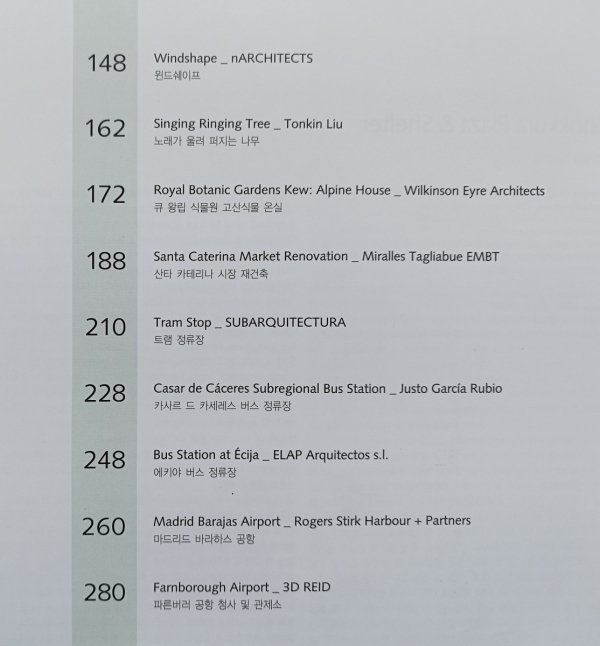 148
Windshape _ nARCHITECTS
윈드쉐이프

162
Singing Ringing Tree _ Tonkin Liu
노래가 울려 퍼지는 나무

172
Royal Botanic Gardens Kew: Alpine House _ Wilkinson Eyre Architects
큐 왕립 식물원 고산식물 온실

188
Santa Caterina Market Renovation _ Miralles Tagliabue EMBT
산타 카테리나 시장 재건축

210
Tram Stop _ SUBARQUITECTURA
트램 정류장

228
Casar de Cáceres Subregional Bus Station _ Justo García Rubio
카사르 드 카세레스 버스 정류장

248
Bus Station at Écija _ ELAP Arquitectos s.l.
에키야 버스 정류장

260
Madrid Barajas Airport _ Rogers Stirk Harbour + Partners
마드리드 바라하스 공항

280
Farnborough Airport _ 3D REID
파른버러 공항 청사 및 관제소